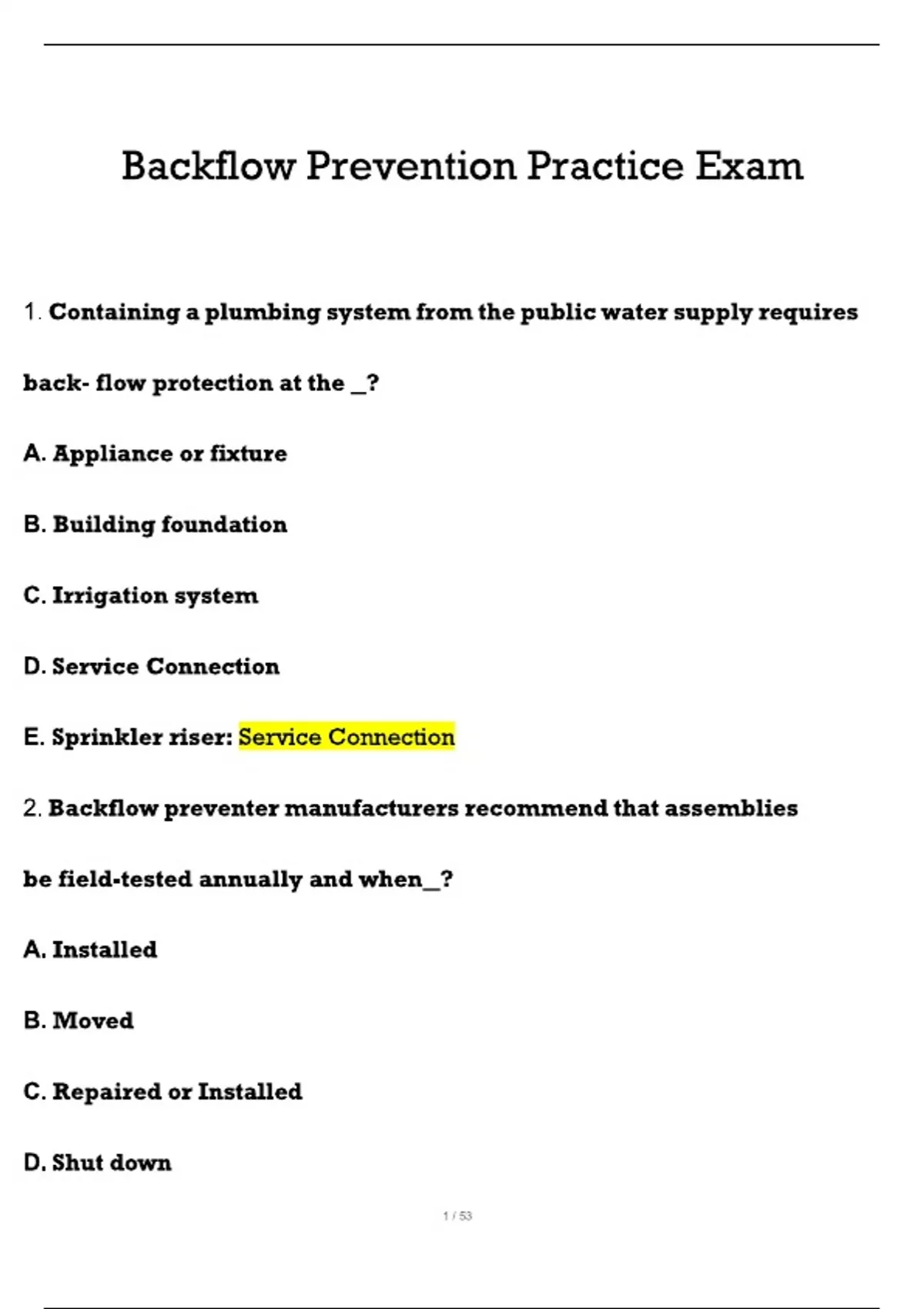 Backflow Prevention Practice Exam

1. Containing a plumbing system from the public water supply requires back- flow protection at the _?

A. Appliance or fixture

B. Building foundation

C. Irrigation system

D. Service Connection

E. Sprinkler riser: Service Connection

2. Backflow preventer manufacturers recommend that assemblies be field-tested annually and when_?

A. Installed

B. Moved

C. Repaired or Installed

D. Shut down

1 / 53